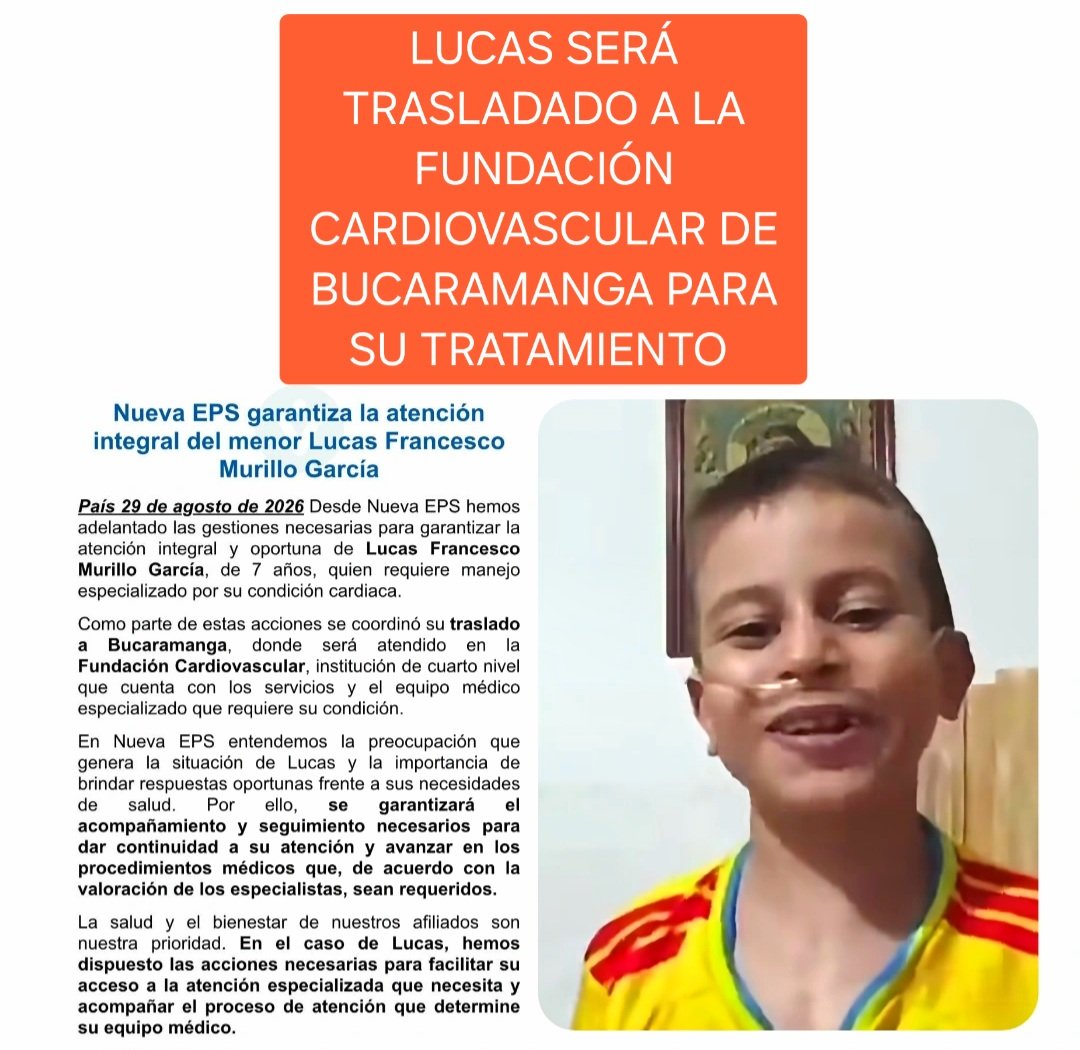 LUCAS SERÁ TRASLADADO A LA FUNDACIÓN CARDIOVASCULAR DE BUCARAMANGA PARA SU TRATAMIENTO

Nueva EPS garantiza la atención integral del menor Lucas Francesco Murillo García

País 29 de agosto de 2026 Desde Nueva EPS hemos adelantado las gestiones necesarias para garantizar la atención integral y oportuna de Lucas Francesco Murillo García, de 7 años, quien requiere manejo especializado por su condición cardiaca.

Como parte de estas acciones se coordinó su traslado a Bucaramanga, donde será atendido en la Fundación Cardiovascular, institución de cuarto nivel que cuenta con los servicios y el equipo médico especializado que requiere su condición.

En Nueva EPS entendemos la preocupación que genera la situación de Lucas y la importancia de brindar respuestas oportunas frente a sus necesidades de salud. Por ello, se garantizará el acompañamiento y seguimiento necesarios para dar continuidad a su atención y avanzar en los procedimientos médicos que, de acuerdo con la valoración de los especialistas, sean requeridos.

La salud y el bienestar de nuestros afiliados son nuestra prioridad. En el caso de Lucas, hemos dispuesto las acciones necesarias para facilitar su acceso a la atención especializada que necesita y acompañar el proceso de atención que determine su equipo médico.